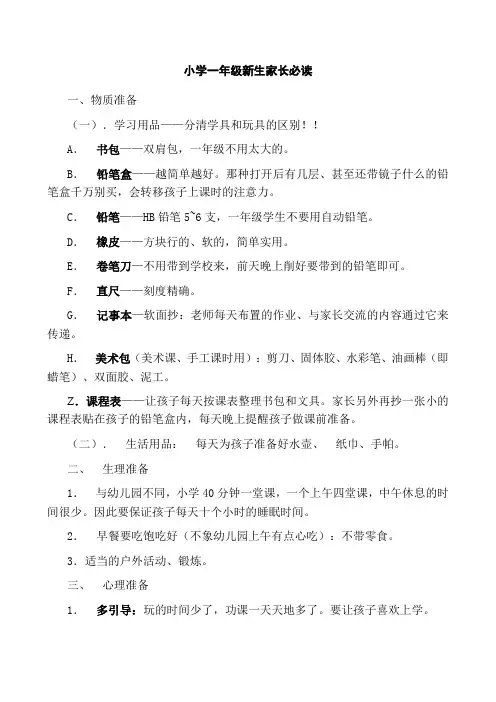 小学一年级新生家长必读

一、物质准备

（一）．学习用品——分清学具和玩具的区别！！

A． 书包——双肩包，一年级不用太大的。

B． 铅笔盒——越简单越好。那种打开后有几层、甚至还带镜子什么的铅笔盒千万别买，会转移孩子上课时的注意力。

C． 铅笔——HB 铅笔 5~6 支，一年级学生不要用自动铅笔。

D． 橡皮——方块行的、软的，简单实用。

E． 卷笔刀—不用带到学校来，前天晚上削好要带到的铅笔即可。

F． 直尺——刻度精确。

G． 记事本—软面抄：老师每天布置的作业、与家长交流的内容通过它来传递。

H． 美术包（美术课、手工课时用）：剪刀、固体胶、水彩笔、油画棒（即蜡笔）、双面胶、泥工。

Z．课程表——让孩子每天按课表整理书包和文具。家长另外再抄一张小的课程表贴在孩子的铅笔盒内，每天晚上提醒孩子做课前准备。

（二）． 生活用品： 每天为孩子准备好水壶、 纸巾、手帕。

二、 生理准备

1． 与幼儿园不同，小学 40 分钟一堂课，一个上午四堂课，中午休息的时间很少。因此要保证孩子每天十个小时的睡眠时间。

2． 早餐要吃饱吃好（不象幼儿园上午有点心吃）：不带零食。

3．适当的户外活动、锻炼。

三、 心理准备

1． 多引导：玩的时间少了，功课一天天地多了。要让孩子喜欢上学。